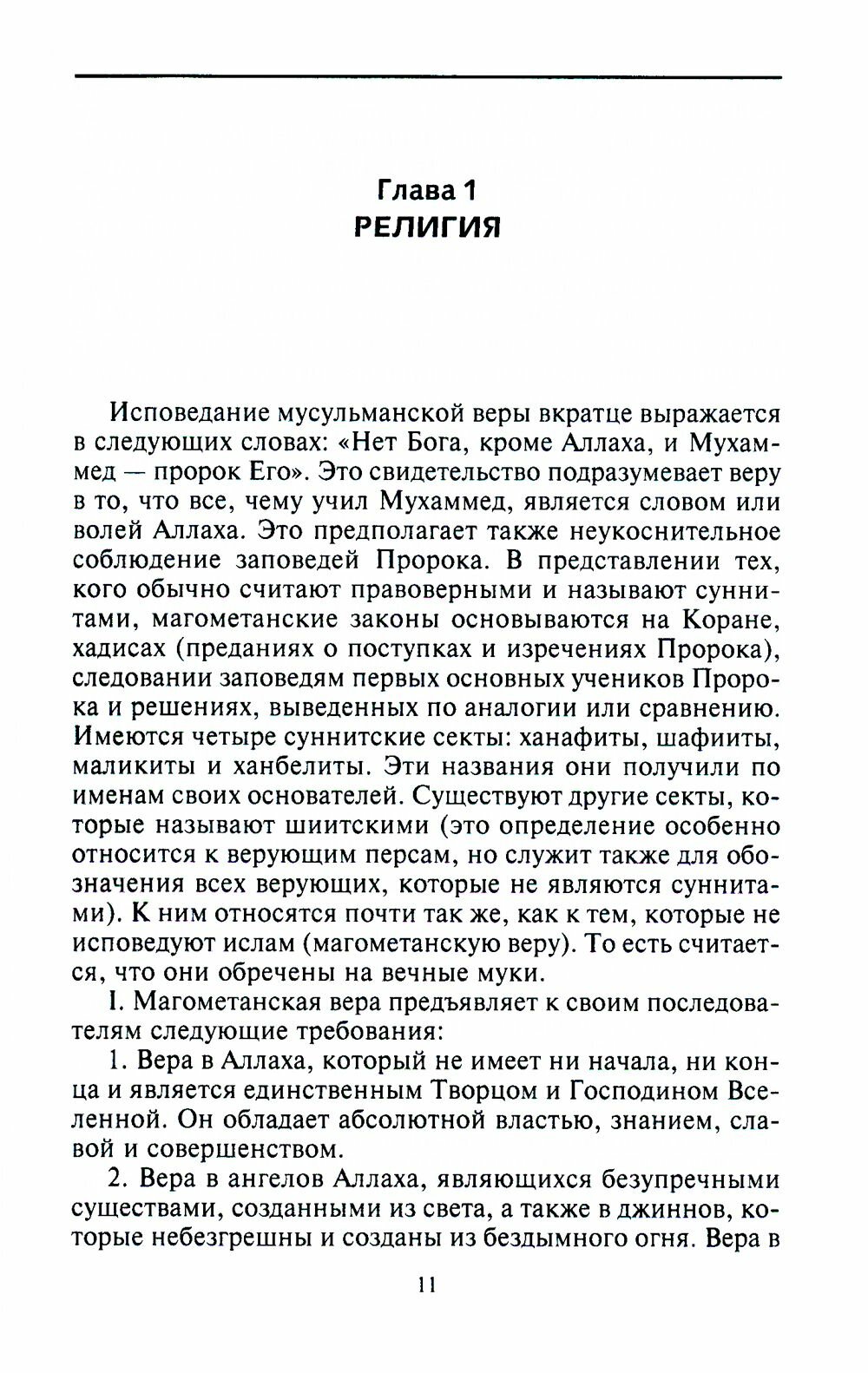 Глава 1
РЕЛИГИЯ

Исповедание мусульманской веры вкратце выражается в следующих словах: «Нет Бога, кроме Аллаха, и Мухаммед — пророк Его». Это свидетельство подразумевает веру в то, что все, чему учил Мухаммед, является словом или волей Аллаха. Это предполагает также неукоснительное соблюдение заповедей Пророка. В представлении тех, кого обычно считают правоверными и называют суннитами, магометанские законы основываются на Коране, хадисах (преданиях о поступках и изречениях Пророка), следовании заповедям первых основных учеников Пророка и решениях, выведенных по аналогии или сравнению. Имеются четыре суннитские секты: ханафиты, шафииты, маликиты и ханбелиты. Эти названия они получили по именам своих основателей. Существуют другие секты, которые называют шиитскими (это определение особенно относится к верующим персам, но служит также для обозначения всех верующих, которые не являются суннитами). К ним относятся почти так же, как к тем, которые не исповедуют ислам (магометанскую веру). То есть считается, что они обречены на вечные муки.

I. Магометанская вера предъявляет к своим последователям следующие требования:

1. Вера в Аллаха, который не имеет ни начала, ни конца и является единственным Творцом и Господином Вселенной. Он обладает абсолютной властью, знанием, славой и совершенством.

2. Вера в ангелов Аллаха, являющихся безупречными существами, созданными из света, а также в джиннов, которые небезгрешны и созданы из бездымного огня. Вера в

11